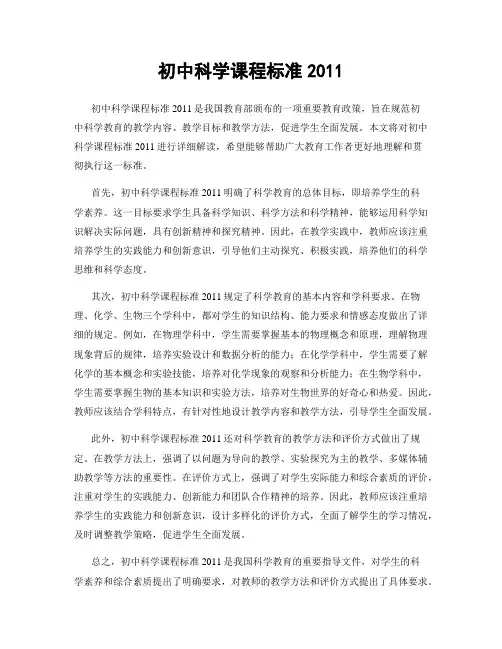 初中科学课程标准 2011

初中科学课程标准 2011 是我国教育部颁布的一项重要教育政策，旨在规范初中科学教育的教学内容、教学目标和教学方法，促进学生全面发展。本文将对初中科学课程标准 2011 进行详细解读，希望能够帮助广大教育工作者更好地理解和贯彻执行这一标准。

首先，初中科学课程标准 2011 明确了科学教育的总体目标，即培养学生的科学素养。这一目标要求学生具备科学知识、科学方法和科学精神，能够运用科学知识解决实际问题，具有创新精神和探究精神。因此，在教学实践中，教师应该注重培养学生的实践能力和创新意识，引导他们主动探究、积极实践，培养他们的科学思维和科学态度。

其次，初中科学课程标准 2011 规定了科学教育的基本内容和学科要求。在物理、化学、生物三个学科中，都对学生的知识结构、能力要求和情感态度做出了详细的规定。例如，在物理学科中，学生需要掌握基本的物理概念和原理，理解物理现象背后的规律，培养实验设计和数据分析的能力；在化学学科中，学生需要了解化学的基本概念和实验技能，培养对化学现象的观察和分析能力；在生物学科中，学生需要掌握生物的基本知识和实验方法，培养对生物世界的好奇心和热爱。因此，教师应该结合学科特点，有针对性地设计教学内容和教学方法，引导学生全面发展。

此外，初中科学课程标准 2011 还对科学教育的教学方法和评价方式做出了规定。在教学方法上，强调了以问题为导向的教学、实验探究为主的教学、多媒体辅助教学等方法的重要性。在评价方式上，强调了对学生实际能力和综合素质的评价，注重对学生的实践能力、创新能力和团队合作精神的培养。因此，教师应该注重培养学生的实践能力和创新意识，设计多样化的评价方式，全面了解学生的学习情况，及时调整教学策略，促进学生全面发展。

总之，初中科学课程标准 2011 是我国科学教育的重要指导文件，对学生的科学素养和综合素质提出了明确要求，对教师的教学方法和评价方式提出了具体要求。